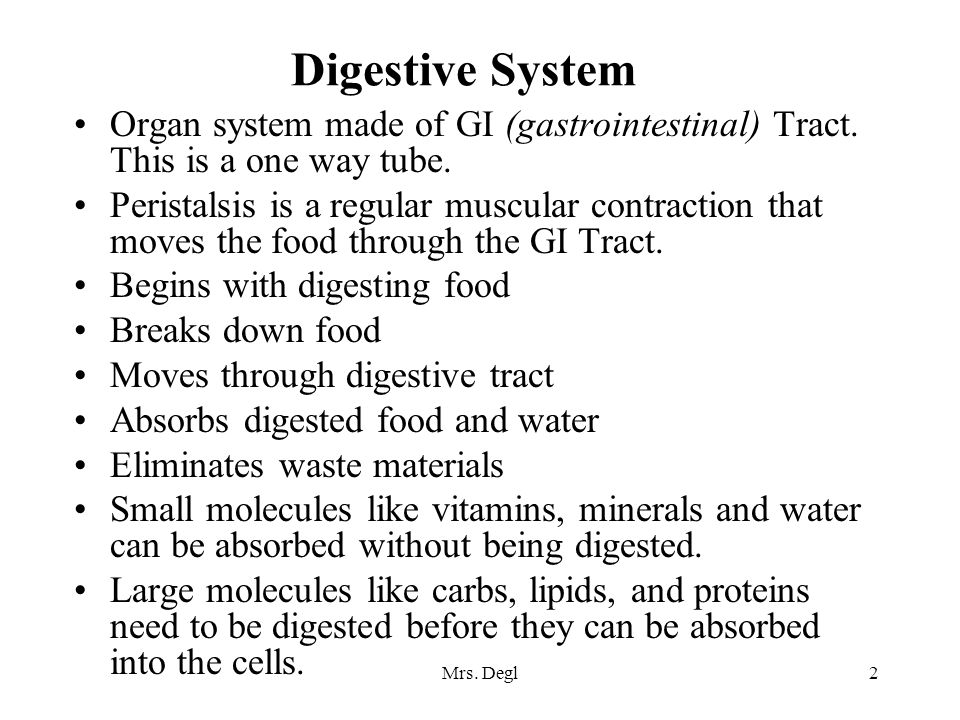 Digestive System

• Organ system made of GI (gastrointestinal) Tract. This is a one way tube.
• Peristalsis is a regular muscular contraction that moves the food through the GI Tract.
• Begins with digesting food
• Breaks down food
• Moves through digestive tract
• Absorbs digested food and water
• Eliminates waste materials
• Small molecules like vitamins, minerals and water can be absorbed without being digested.
• Large molecules like carbs, lipids, and proteins need to be digested before they can be absorbed into the cells.

Mrs. Degl

2